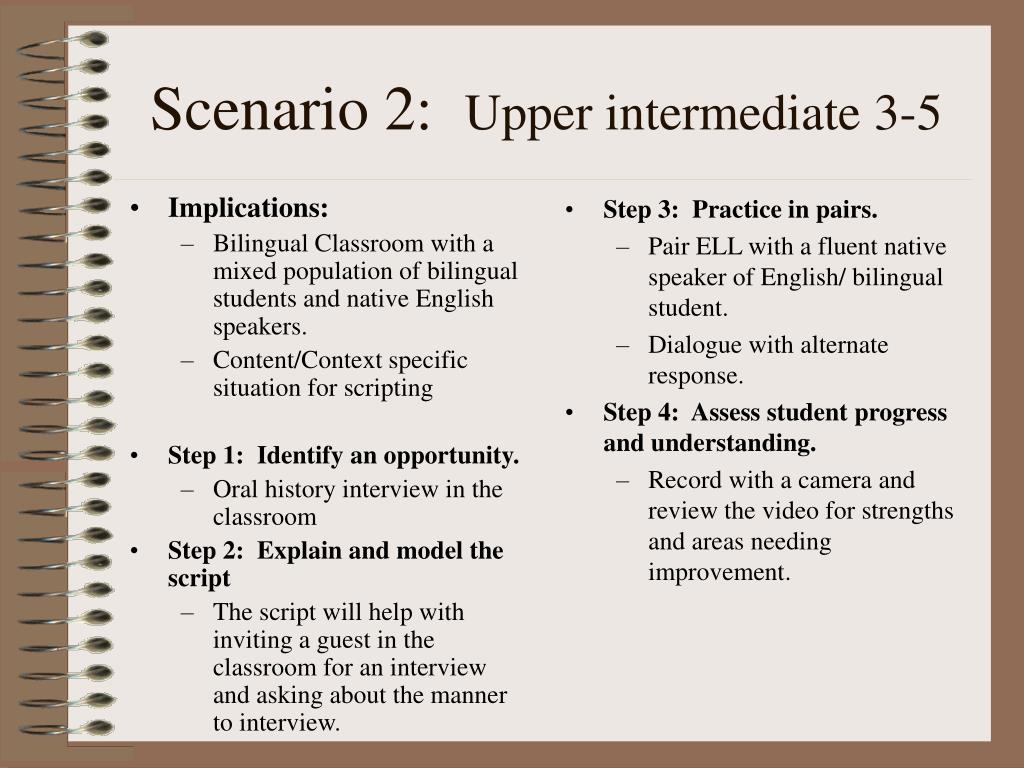 Scenario 2: Upper intermediate 3-5

• Implications:
– Bilingual Classroom with a mixed population of bilingual students and native English speakers.
– Content/Context specific situation for scripting

• Step 1: Identify an opportunity.
– Oral history interview in the classroom
• Step 2: Explain and model the script
– The script will help with inviting a guest in the classroom for an interview and asking about the manner to interview.

• Step 3: Practice in pairs.
– Pair ELL with a fluent native speaker of English/ bilingual student.
– Dialogue with alternate response.
• Step 4: Assess student progress and understanding.
– Record with a camera and review the video for strengths and areas needing improvement.